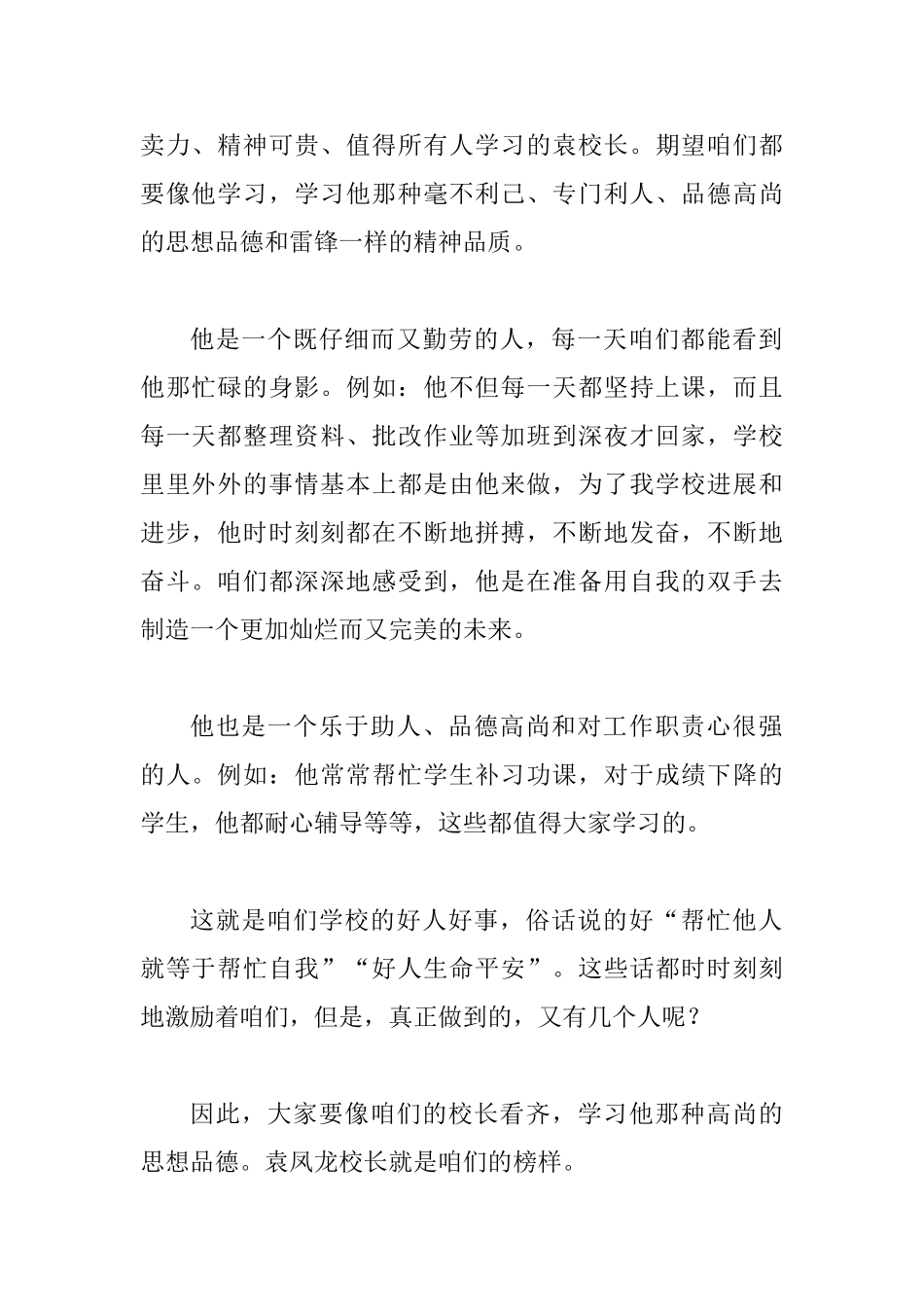 卖力、精神可贵、值得所有人学习的袁校长。期望咱们都要像他学习，学习他那种毫不利己、专门利人、品德高尚的思想品德和雷锋一样的精神品质。

他是一个既仔细而又勤劳的人，每一天咱们都能看到他那忙碌的身影。例如：他不但每一天都坚持上课，而且每一天都整理资料、批改作业等加班到深夜才回家，学校里里外外的事情基本上都是由他来做，为了我学校进展和进步，他时时刻刻都在不断地拼搏，不断地发奋，不断地奋斗。咱们都深深地感受到，他是在准备用自我的双手去制造一个更加灿烂而又完美的未来。

他也是一个乐于助人、品德高尚和对工作职责心很强的人。例如：他常常帮忙学生补习功课，对于成绩下降的学生，他都耐心辅导等等，这些都值得大家学习的。

这就是咱们学校的好人好事，俗话说的好“帮忙他人就等于帮忙自我”“好人生命平安”。这些话都时时刻刻地激励着咱们，但是，真正做到的，又有几个人呢？

因此，大家要像咱们的校长看齐，学习他那种高尚的思想品德。袁凤龙校长就是咱们的榜样。